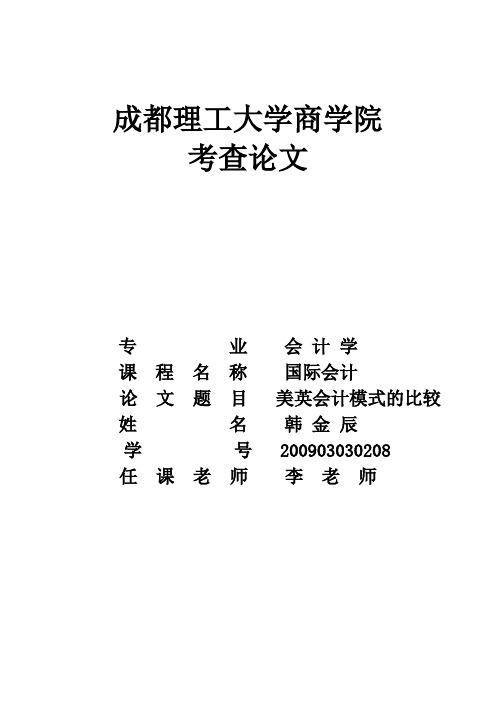 成都理工大学商学院
考查论文

专　　　业　会计学
课程名称　国际会计
论文题目　美英会计模式的比较
姓　　　名　韩金辰
学　　　号　200903030208
任课老师　李老师